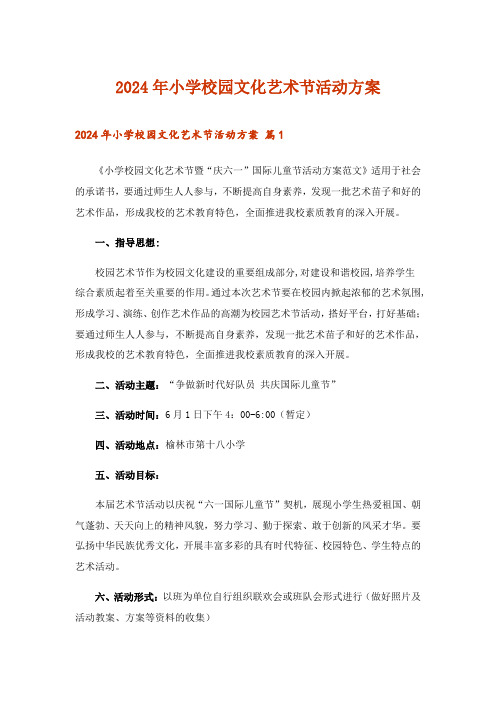 2024年小学校园文化艺术节活动方案

2024年小学校园文化艺术节活动方案 篇1

《小学校园文化艺术节暨“庆六一”国际儿童节活动方案范文》适用于社会的承诺书，要通过师生人人参与，不断提高自身素养，发现一批艺术苗子和好的艺术作品，形成我校的艺术教育特色，全面推进我校素质教育的深入开展。

一、指导思想：

校园艺术节作为校园文化建设的重要组成部分，对建设和谐校园，培养学生综合素质起着至关重要的作用。通过本次艺术节要在校园内掀起浓郁的艺术氛围，形成学习、演练、创作艺术作品的高潮为校园艺术节活动，搭好平台，打好基础；要通过师生人人参与，不断提高自身素养，发现一批艺术苗子和好的艺术作品，形成我校的艺术教育特色，全面推进我校素质教育的深入开展。

二、活动主题：“争做新时代好队员 共庆国际儿童节”

三、活动时间：6月1日下午4：00-6:00（暂定）

四、活动地点：榆林市第十八小学

五、活动目标：

本届艺术节活动以庆祝“六一国际儿童节”契机，展现小学生热爱祖国、朝气蓬勃、天天向上的精神风貌，努力学习、勤于探索、敢于创新的风采才华。要弘扬中华民族优秀文化，开展丰富多彩的具有时代特征、校园特色、学生特点的艺术活动。

六、活动形式：以班为单位自行组织联欢会或班队会形式进行（做好照片及活动教案、方案等资料的收集）